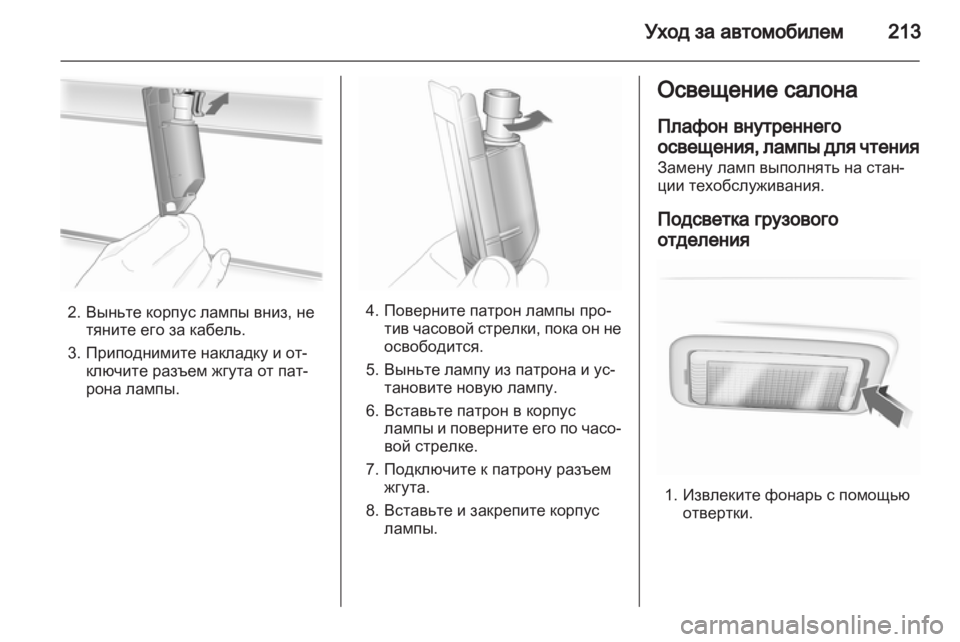 Уход за автомобилем 213

2. Выньте корпус лампы вниз, не тяните его за кабель.

3. Приподнимите накладку и отключите разъем жгута от патрона лампы.

4. Поверните патрон лампы против часовой стрелки, пока он не освободится.

5. Выньте лампу из патрона и установите новую лампу.

6. Вставьте патрон в корпус лампы и поверните его по часовой стрелке.

7. Подключите к патрону разъем жгута.

8. Вставьте и закрепите корпус лампы.

Освещение салона

Плафон внутреннего освещения, лампы для чтения

Замену ламп выполнять на станции техобслуживания.

Подсветка грузового отделения

1. Извлеките фонарь с помощью отвертки.

carmanualsonline.info